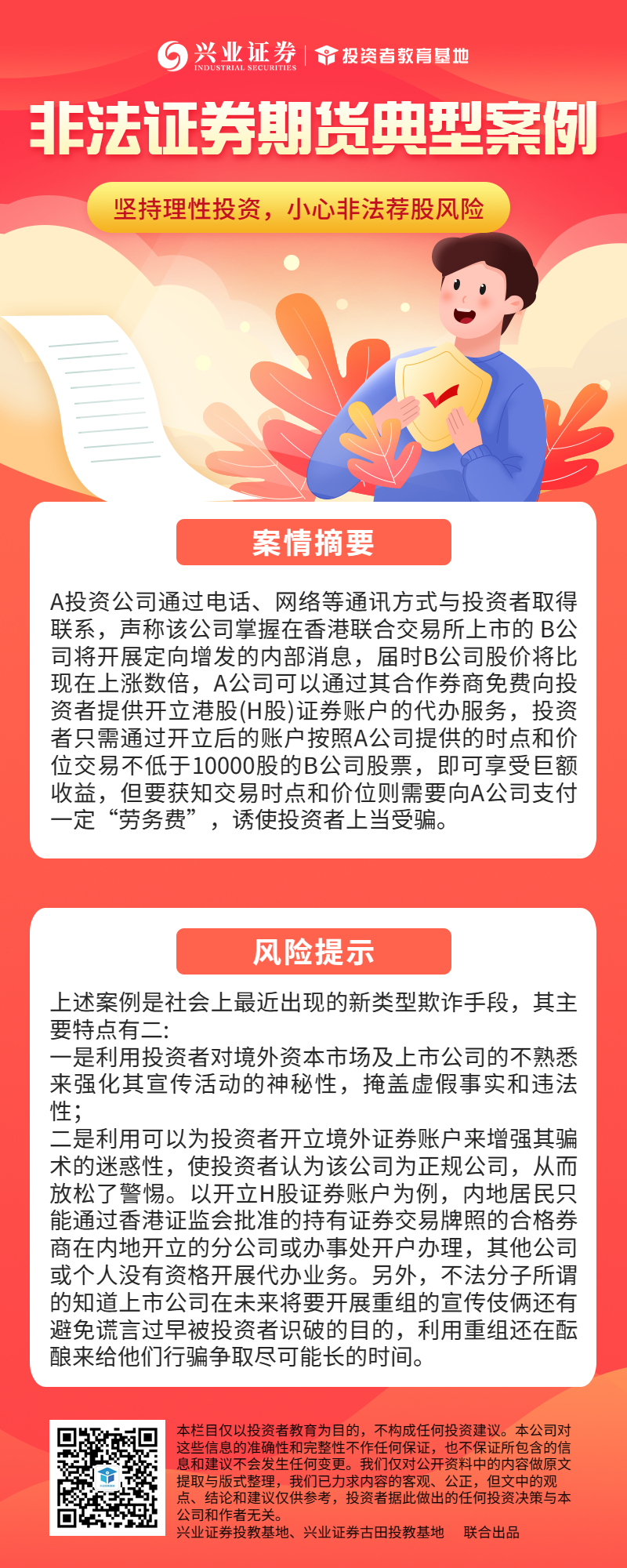 兴业证券
INDUSTRIAL SECURITIES
投资者教育基地

非法证券期货典型案例

坚持理性投资，小心非法荐股风险

案情摘要

A投资公司通过电话、网络等通讯方式与投资者取得联系，声称该公司掌握在香港联合交易所上市的B公司将开展定向增发的内部消息，届时B公司股价将比现在上涨数倍，A公司可以通过其合作券商免费向投资者提供开立港股(H股)证券账户的代办服务，投资者只需通过开立后的账户按照A公司提供的时点和价位交易不低于10000股的B公司股票，即可享受巨额收益，但要获知交易时点和价位则需要向A公司支付一定“劳务费”，诱使投资者上当受骗。

风险提示

上述案例是社会上最近出现的新类型欺诈手段，其主要特点有二:
一是利用投资者对境外资本市场及上市公司的不熟悉来强化其宣传活动的神秘性，掩盖虚假事实和违法性;
二是利用可以为投资者开立境外证券账户来增强其骗术的迷惑性，使投资者认为该公司为正规公司，从而放松了警惕。以开立H股证券账户为例，内地居民只能通过香港证监会批准的持有证券交易牌照的合格券商在内地开立的分公司或办事处开户办理，其他公司或个人没有资格开展代办业务。另外，不法分子所谓的知道上市公司在未来将要开展重组的宣传伎俩还有避免谎言过早被投资者识破的目的，利用重组还在酝酿来给他们行骗争取尽可能长的时间。

本栏目仅以投资者教育为目的，不构成任何投资建议。本公司对这些信息的准确性和完整性不作任何保证，也不保证所包含的信息和建议不会发生任何变更。我们仅对公开资料中的内容做原文提取与版式整理，我们已力求内容的客观、公正，但文中的观点、结论和建议仅供参考，投资者据此做出的任何投资决策与本公司和作者无关。
兴业证券投教基地、兴业证券古田投教基地 联合出品